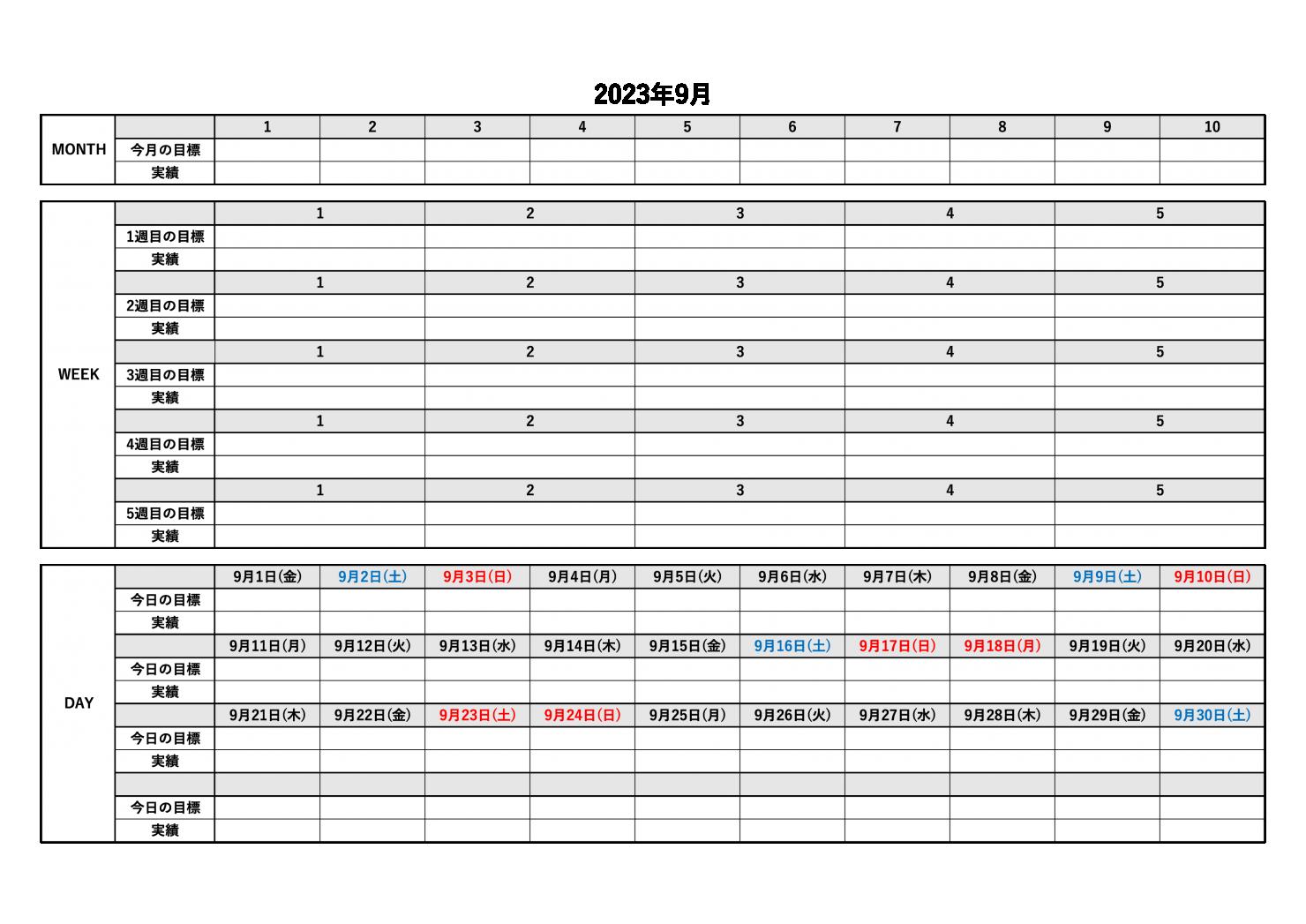 2023年9月

| MONTH | | 1 | 2 | 3 | 4 | 5 | 6 | 7 | 8 | 9 | 10 |
|---|---|---|---|---|---|---|---|---|---|---|---|
| | 今月の目標 | | | | | | | | | | |
| | 実績 | | | | | | | | | | |

| WEEK | | 1 | 2 | 3 | 4 | 5 |
|---|---|---|---|---|---|---|
| | 1週目の目標 | | | | | |
| | 実績 | | | | | |
| | | 1 | 2 | 3 | 4 | 5 |
| | 2週目の目標 | | | | | |
| | 実績 | | | | | |
| | | 1 | 2 | 3 | 4 | 5 |
| | 3週目の目標 | | | | | |
| | 実績 | | | | | |
| | | 1 | 2 | 3 | 4 | 5 |
| | 4週目の目標 | | | | | |
| | 実績 | | | | | |
| | | 1 | 2 | 3 | 4 | 5 |
| | 5週目の目標 | | | | | |
| | 実績 | | | | | |

| DAY | | 9月1日(金) | 9月2日(土) | 9月3日(日) | 9月4日(月) | 9月5日(火) | 9月6日(水) | 9月7日(木) | 9月8日(金) | 9月9日(土) | 9月10日(日) |
|---|---|---|---|---|---|---|---|---|---|---|---|
| | 今日の目標 | | | | | | | | | | |
| | 実績 | | | | | | | | | | |
| | | 9月11日(月) | 9月12日(火) | 9月13日(水) | 9月14日(木) | 9月15日(金) | 9月16日(土) | 9月17日(日) | 9月18日(月) | 9月19日(火) | 9月20日(水) |
| | 今日の目標 | | | | | | | | | | |
| | 実績 | | | | | | | | | | |
| | | 9月21日(木) | 9月22日(金) | 9月23日(土) | 9月24日(日) | 9月25日(月) | 9月26日(火) | 9月27日(水) | 9月28日(木) | 9月29日(金) | 9月30日(土) |
| | 今日の目標 | | | | | | | | | | |
| | 実績 | | | | | | | | | | |
| | | | | | | | | | | | |
| | 今日の目標 | | | | | | | | | | |
| | 実績 | | | | | | | | | | |